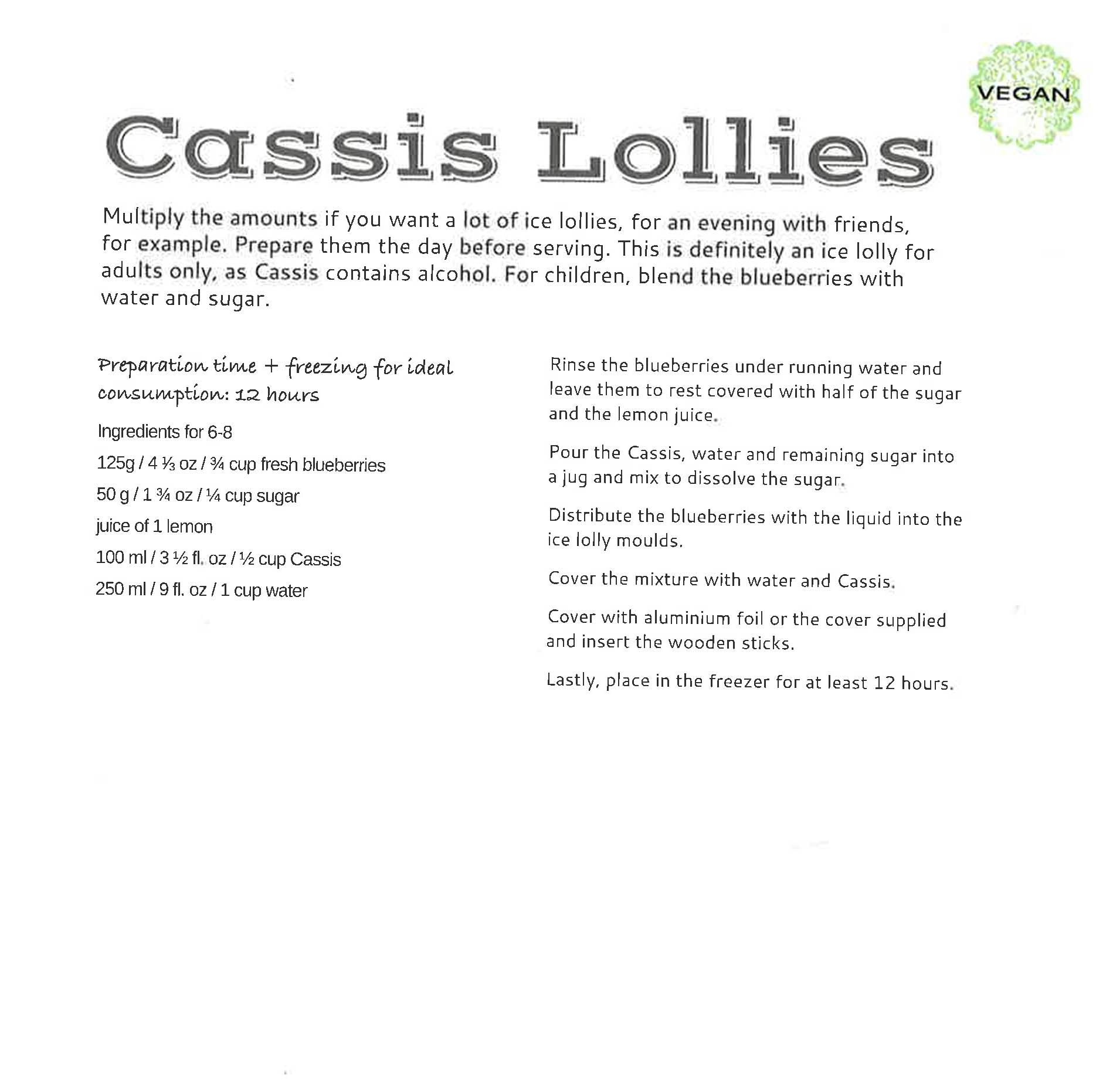 VEGAN

Cassis Lollies

Multiply the amounts if you want a lot of ice lollies, for an evening with friends, for example. Prepare them the day before serving. This is definitely an ice lolly for adults only, as Cassis contains alcohol. For children, blend the blueberries with water and sugar.

Preparation time + freezing for ideal consumption: 12 hours

Ingredients for 6-8

125g / 4 ⅓ oz / ¾ cup fresh blueberries

50 g / 1 ¾ oz / ¼ cup sugar

juice of 1 lemon

100 ml / 3 ½ fl. oz / ½ cup Cassis

250 ml / 9 fl. oz / 1 cup water

Rinse the blueberries under running water and leave them to rest covered with half of the sugar and the lemon juice.

Pour the Cassis, water and remaining sugar into a jug and mix to dissolve the sugar.

Distribute the blueberries with the liquid into the ice lolly moulds.

Cover the mixture with water and Cassis.

Cover with aluminium foil or the cover supplied and insert the wooden sticks.

Lastly, place in the freezer for at least 12 hours.